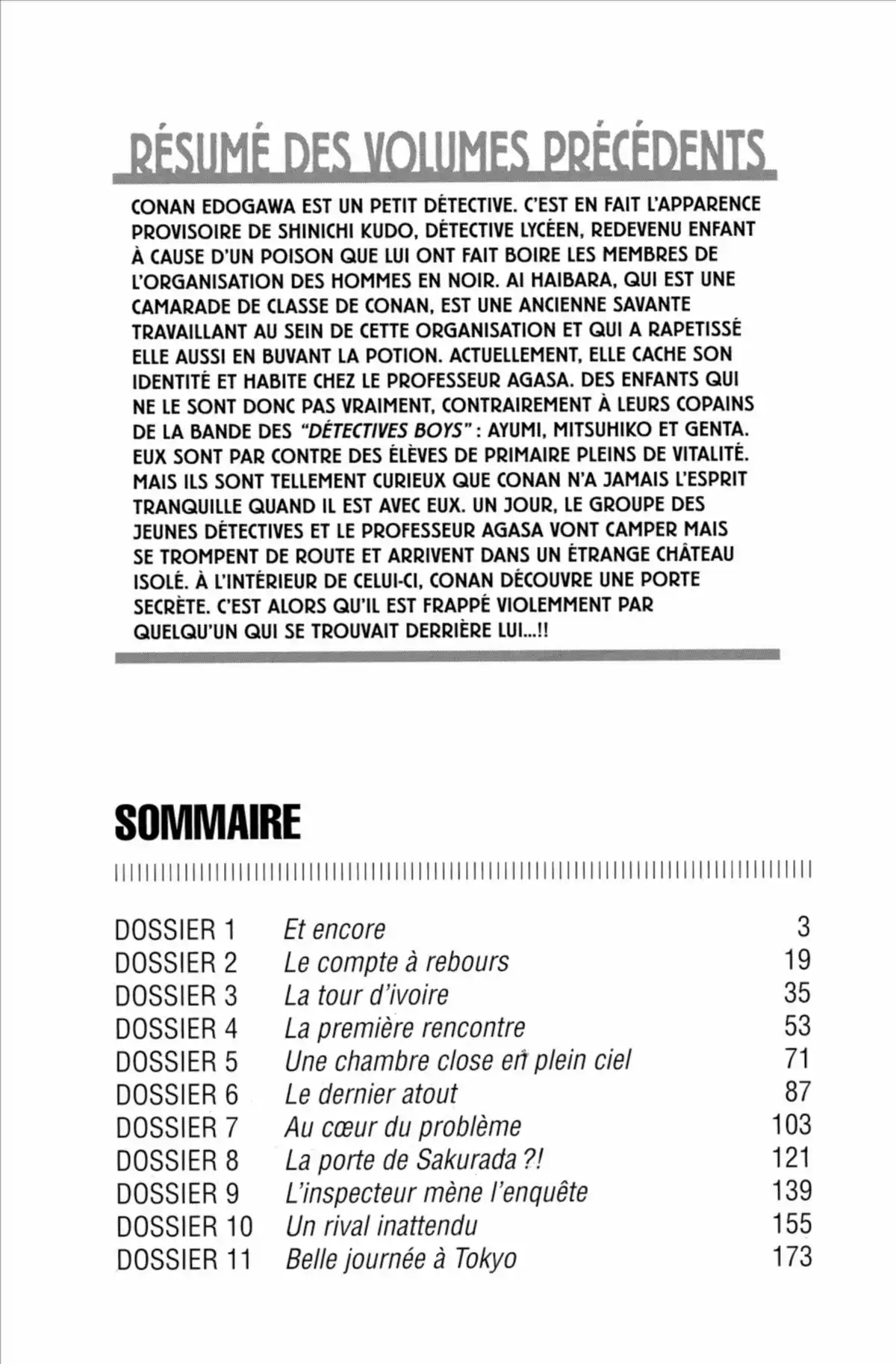 RÉSUMÉ DES VOLUMES PRÉCÉDENTS

CONAN EDOGAWA EST UN PETIT DÉTECTIVE. C'EST EN FAIT L'APPARENCE PROVISOIRE DE SHINICHI KUDO, DÉTECTIVE LYCÉEN, REDEVENU ENFANT À CAUSE D'UN POISON QUE LUI ONT FAIT BOIRE LES MEMBRES DE L'ORGANISATION DES HOMMES EN NOIR. AI HAIBARA, QUI EST UNE CAMARADE DE CLASSE DE CONAN, EST UNE ANCIENNE SAVANTE TRAVAILLANT AU SEIN DE CETTE ORGANISATION ET QUI A RAPETISSÉ ELLE AUSSI EN BUVANT LA POTION. ACTUELLEMENT, ELLE CACHE SON IDENTITÉ ET HABITE CHEZ LE PROFESSEUR AGASA. DES ENFANTS QUI NE LE SONT DONC PAS VRAIMENT, CONTRAIREMENT À LEURS COPAINS DE LA BANDE DES "DÉTECTIVES BOYS" : AYUMI, MITSUHIKO ET GENTA. EUX SONT PAR CONTRE DES ÉLÈVES DE PRIMAIRE PLEINS DE VITALITÉ. MAIS ILS SONT TELLEMENT CURIEUX QUE CONAN N'A JAMAIS L'ESPRIT TRANQUILLE QUAND IL EST AVEC EUX. UN JOUR, LE GROUPE DES JEUNES DÉTECTIVES ET LE PROFESSEUR AGASA VONT CAMPER MAIS SE TROMPENT DE ROUTE ET ARRIVENT DANS UN ÉTRANGE CHÂTEAU ISOLÉ. À L'INTÉRIEUR DE CELUI-CI, CONAN DÉCOUVRE UNE PORTE SECRÈTE. C'EST ALORS QU'IL EST FRAPPÉ VIOLEMMENT PAR QUELQU'UN QUI SE TROUVAIT DERRIÈRE LUI...!!

SOMMAIRE

| | | |
|---|---|---|
| DOSSIER 1 | Et encore | 3 |
| DOSSIER 2 | Le compte à rebours | 19 |
| DOSSIER 3 | La tour d'ivoire | 35 |
| DOSSIER 4 | La première rencontre | 53 |
| DOSSIER 5 | Une chambre close en plein ciel | 71 |
| DOSSIER 6 | Le dernier atout | 87 |
| DOSSIER 7 | Au cœur du problème | 103 |
| DOSSIER 8 | La porte de Sakurada ?! | 121 |
| DOSSIER 9 | L'inspecteur mène l'enquête | 139 |
| DOSSIER 10 | Un rival inattendu | 155 |
| DOSSIER 11 | Belle journée à Tokyo | 173 |